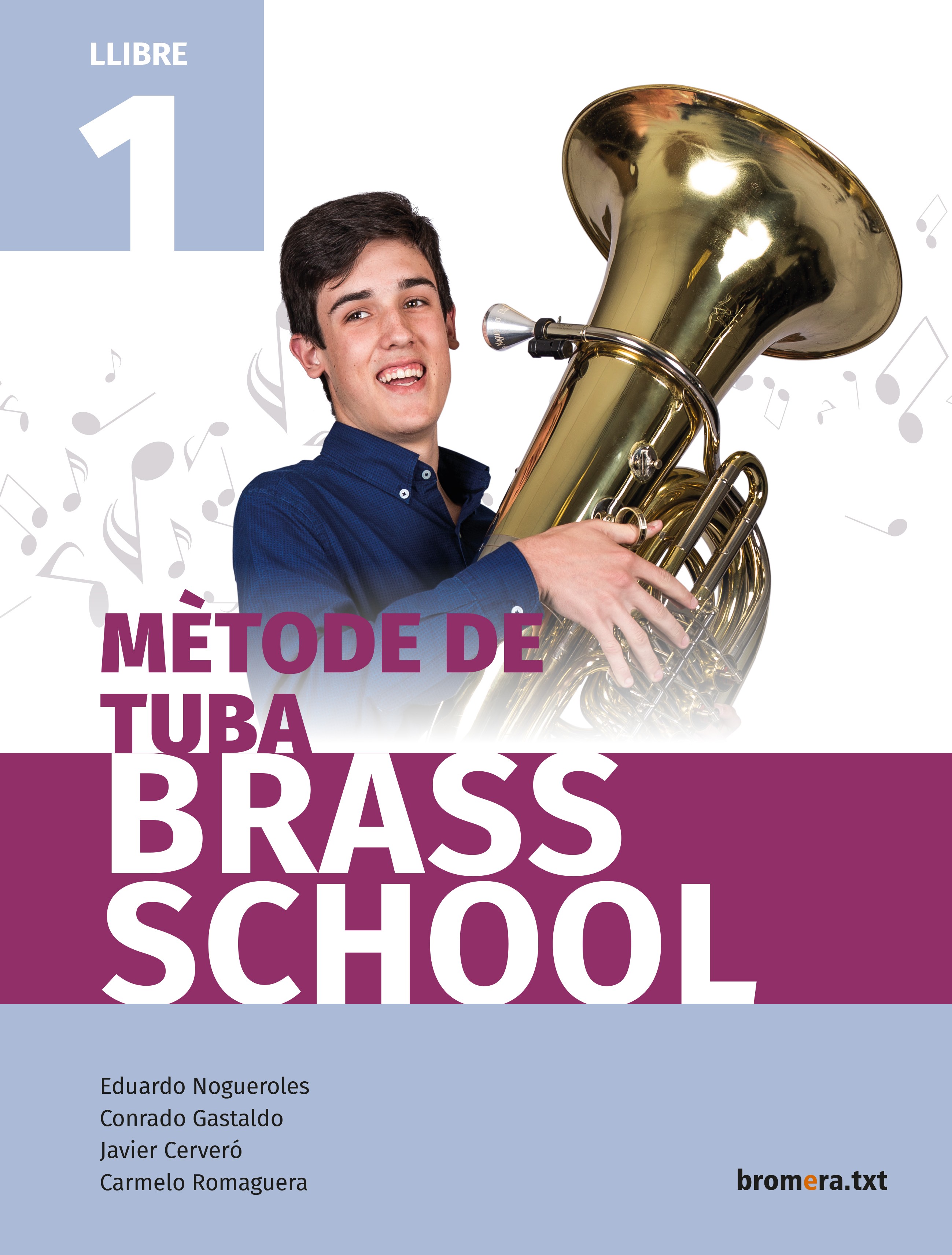 LLIBRE
1

MÈTODE DE
TUBA
BRASS
SCHOOL

Eduardo Nogueroles
Conrado Gastaldo
Javier Cerveró
Carmelo Romaguera

bromera.txt